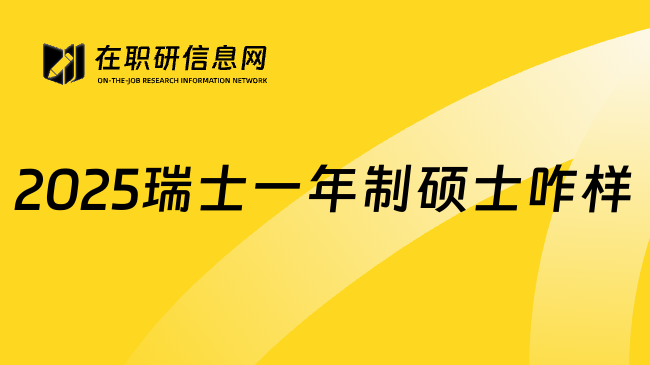 在职研信息网
ON-THE-JOB RESEARCH INFORMATION NETWORK

2025瑞士一年制硕士咋样